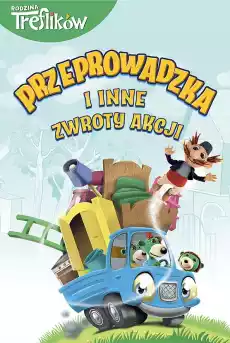 RODZINA Treflików

PRZEPROWADZKA I INNE ZWROTY AKCJI